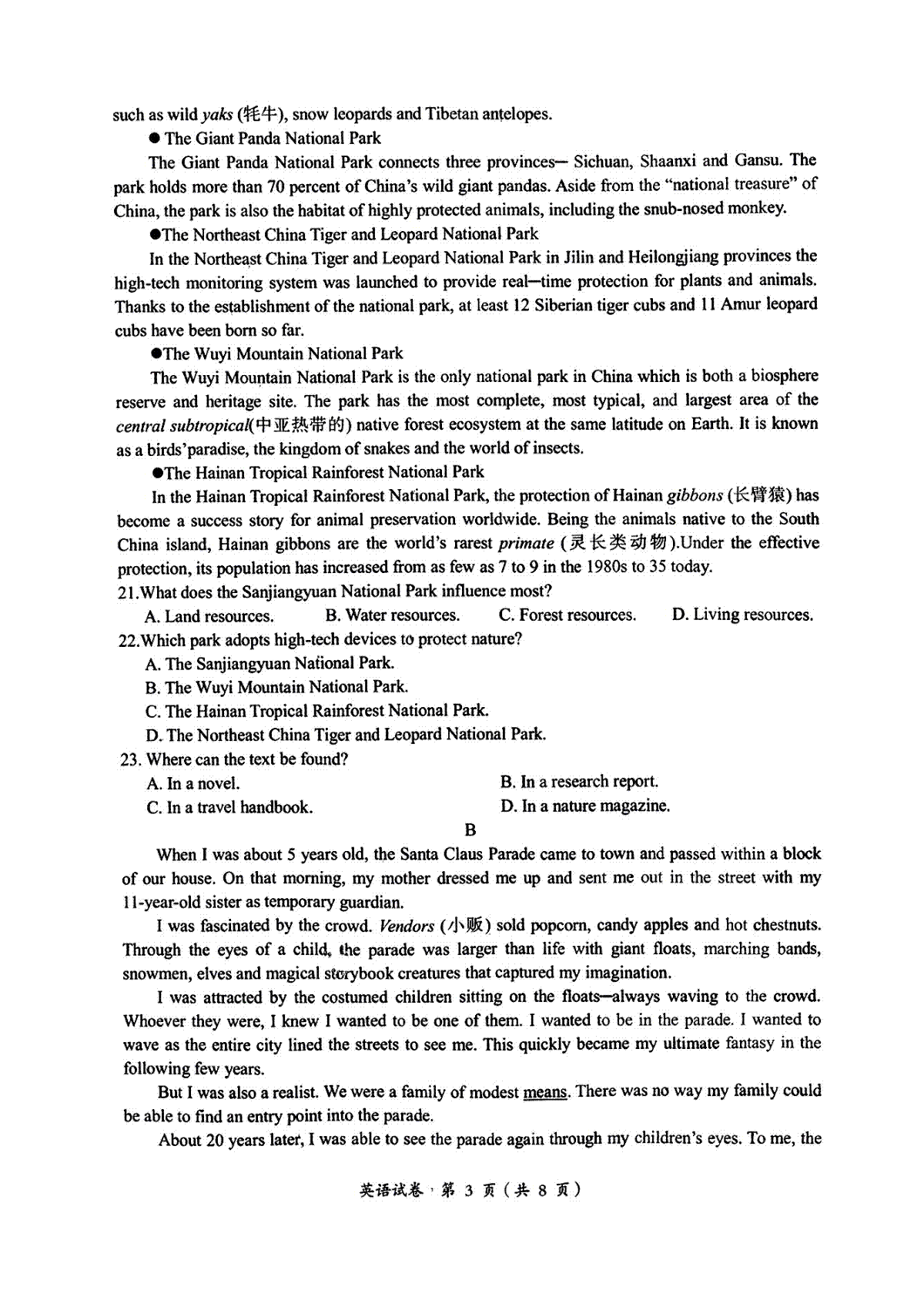 such as wild yaks (牦牛), snow leopards and Tibetan antelopes.

● The Giant Panda National Park

The Giant Panda National Park connects three provinces— Sichuan, Shaanxi and Gansu. The park holds more than 70 percent of China's wild giant pandas. Aside from the "national treasure" of China, the park is also the habitat of highly protected animals, including the snub-nosed monkey.

●The Northeast China Tiger and Leopard National Park

In the Northeast China Tiger and Leopard National Park in Jilin and Heilongjiang provinces the high-tech monitoring system was launched to provide real—time protection for plants and animals. Thanks to the establishment of the national park, at least 12 Siberian tiger cubs and 11 Amur leopard cubs have been born so far.

●The Wuyi Mountain National Park

The Wuyi Mountain National Park is the only national park in China which is both a biosphere reserve and heritage site. The park has the most complete, most typical, and largest area of the central subtropical(中亚热带的) native forest ecosystem at the same latitude on Earth. It is known as a birds'paradise, the kingdom of snakes and the world of insects.

●The Hainan Tropical Rainforest National Park

In the Hainan Tropical Rainforest National Park, the protection of Hainan gibbons (长臂猿) has become a success story for animal preservation worldwide. Being the animals native to the South China island, Hainan gibbons are the world's rarest primate (灵长类动物).Under the effective protection, its population has increased from as few as 7 to 9 in the 1980s to 35 today.

21.What does the Sanjiangyuan National Park influence most?
A. Land resources. B. Water resources. C. Forest resources. D. Living resources.

22.Which park adopts high-tech devices to protect nature?
A. The Sanjiangyuan National Park.
B. The Wuyi Mountain National Park.
C. The Hainan Tropical Rainforest National Park.
D. The Northeast China Tiger and Leopard National Park.

23. Where can the text be found?
A. In a novel.
B. In a research report.
C. In a travel handbook.
D. In a nature magazine.

B

When I was about 5 years old, the Santa Claus Parade came to town and passed within a block of our house. On that morning, my mother dressed me up and sent me out in the street with my 11-year-old sister as temporary guardian.

I was fascinated by the crowd. Vendors (小贩) sold popcorn, candy apples and hot chestnuts. Through the eyes of a child, the parade was larger than life with giant floats, marching bands, snowmen, elves and magical storybook creatures that captured my imagination.

I was attracted by the costumed children sitting on the floats—always waving to the crowd. Whoever they were, I knew I wanted to be one of them. I wanted to be in the parade. I wanted to wave as the entire city lined the streets to see me. This quickly became my ultimate fantasy in the following few years.

But I was also a realist. We were a family of modest means. There was no way my family could be able to find an entry point into the parade.

About 20 years later, I was able to see the parade again through my children's eyes. To me, the

英语试卷 · 第 3 页（共 8 页）